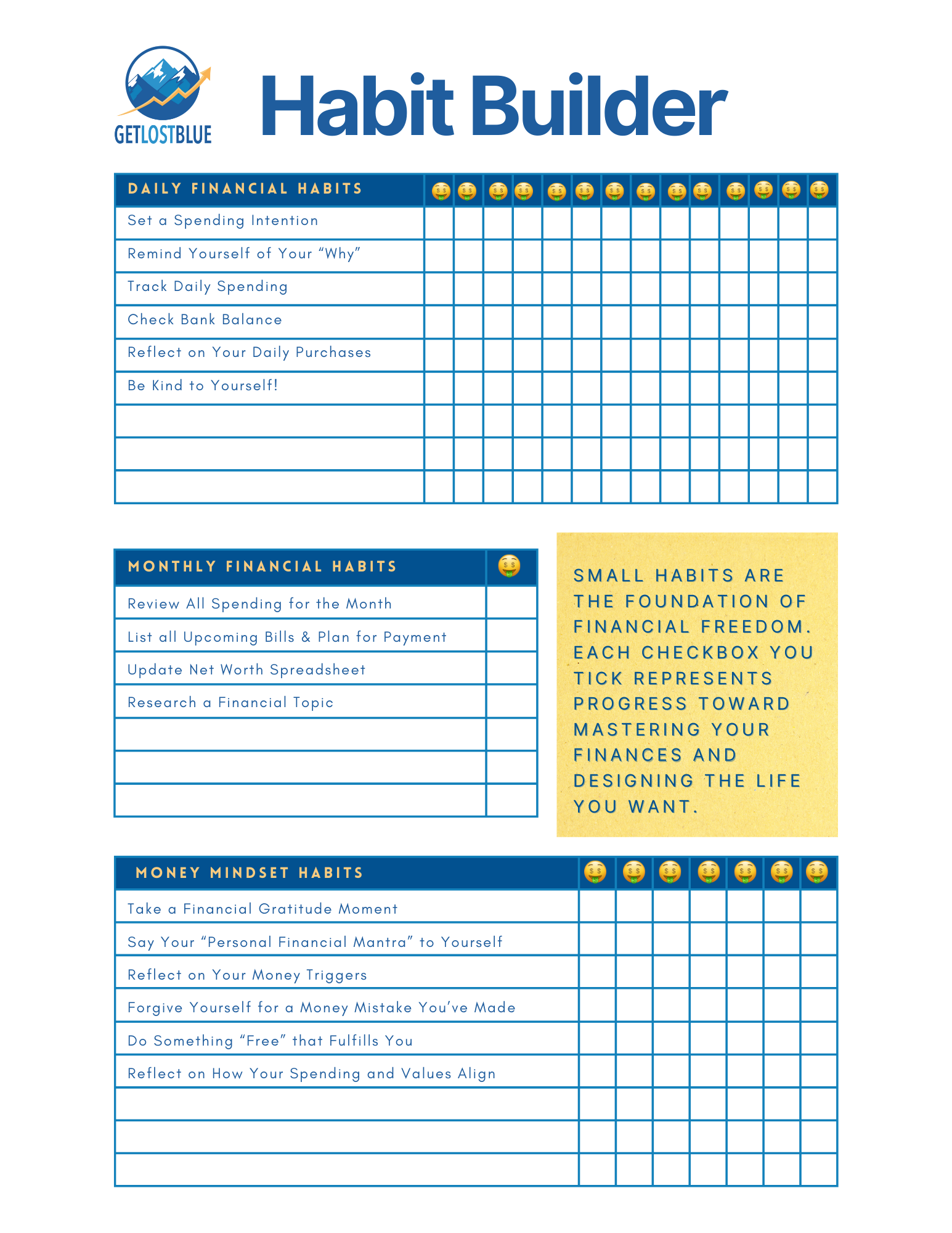 GETLOSTBLUE

Habit Builder

| DAILY FINANCIAL HABITS | 🤑 | 🤑 | 🤑 | 🤑 | 🤑 | 🤑 | 🤑 | 🤑 | 🤑 | 🤑 | 🤑 | 🤑 | 🤑 | 🤑 |
|---|---|---|---|---|---|---|---|---|---|---|---|---|---|---|
| Set a Spending Intention | | | | | | | | | | | | | | |
| Remind Yourself of Your “Why” | | | | | | | | | | | | | | |
| Track Daily Spending | | | | | | | | | | | | | | |
| Check Bank Balance | | | | | | | | | | | | | | |
| Reflect on Your Daily Purchases | | | | | | | | | | | | | | |
| Be Kind to Yourself! | | | | | | | | | | | | | | |
| | | | | | | | | | | | | | | |
| | | | | | | | | | | | | | | |
| | | | | | | | | | | | | | | |

| MONTHLY FINANCIAL HABITS | 🤑 |
|---|---|
| Review All Spending for the Month | |
| List all Upcoming Bills & Plan for Payment | |
| Update Net Worth Spreadsheet | |
| Research a Financial Topic | |
| | |
| | |
| | |

SMALL HABITS ARE THE FOUNDATION OF FINANCIAL FREEDOM. EACH CHECKBOX YOU TICK REPRESENTS PROGRESS TOWARD MASTERING YOUR FINANCES AND DESIGNING THE LIFE YOU WANT.

| MONEY MINDSET HABITS | 🤑 | 🤑 | 🤑 | 🤑 | 🤑 | 🤑 | 🤑 |
|---|---|---|---|---|---|---|---|
| Take a Financial Gratitude Moment | | | | | | | |
| Say Your “Personal Financial Mantra” to Yourself | | | | | | | |
| Reflect on Your Money Triggers | | | | | | | |
| Forgive Yourself for a Money Mistake You’ve Made | | | | | | | |
| Do Something “Free” that Fulfills You | | | | | | | |
| Reflect on How Your Spending and Values Align | | | | | | | |
| | | | | | | | |
| | | | | | | | |
| | | | | | | | |